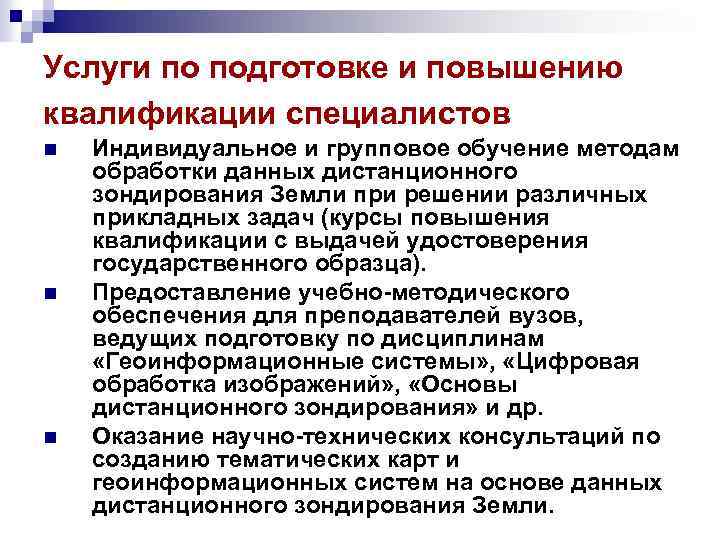 Услуги по подготовке и повышению квалификации специалистов

Индивидуальное и групповое обучение методам обработки данных дистанционного зондирования Земли при решении различных прикладных задач (курсы повышения квалификации с выдачей удостоверения государственного образца).

Предоставление учебно-методического обеспечения для преподавателей вузов, ведущих подготовку по дисциплинам «Геоинформационные системы», «Цифровая обработка изображений», «Основы дистанционного зондирования» и др.

Оказание научно-технических консультаций по созданию тематических карт и геоинформационных систем на основе данных дистанционного зондирования Земли.